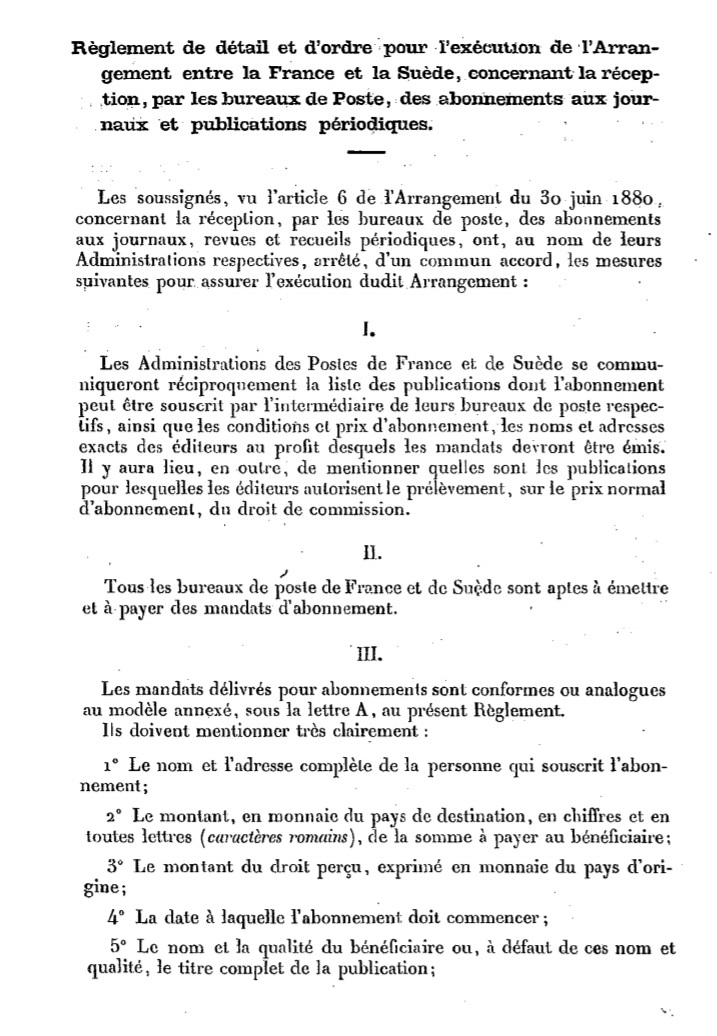 Règlement de détail et d'ordre pour l'exécution de l'Arrangement entre la France et la Suède, concernant la réception, par les bureaux de Poste, des abonnements aux journaux et publications périodiques.

Les soussignés, vu l'article 6 de l'Arrangement du 30 juin 1880, concernant la réception, par les bureaux de poste, des abonnements aux journaux, revues et recueils périodiques, ont, au nom de leurs Administrations respectives, arrêté, d'un commun accord, les mesures suivantes pour assurer l'exécution dudit Arrangement :

I.

Les Administrations des Postes de France et de Suède se communiqueront réciproquement la liste des publications dont l'abonnement peut être souscrit par l'intermédiaire de leurs bureaux de poste respectifs, ainsi que les conditions et prix d'abonnement, les noms et adresses exacts des éditeurs au profit desquels les mandats devront être émis. Il y aura lieu, en outre, de mentionner quelles sont les publications pour lesquelles les éditeurs autorisent le prélèvement, sur le prix normal d'abonnement, du droit de commission.

II.

Tous les bureaux de poste de France et de Suède sont aptes à émettre et à payer des mandats d'abonnement.

III.

Les mandats délivrés pour abonnements sont conformes ou analogues au modèle annexé, sous la lettre A, au présent Règlement.

Ils doivent mentionner très clairement :

1° Le nom et l'adresse complète de la personne qui souscrit l'abonnement;

2° Le montant, en monnaie du pays de destination, en chiffres et en toutes lettres (caractères romains), de la somme à payer au bénéficiaire;

3° Le montant du droit perçu, exprimé en monnaie du pays d'origine;

4° La date à laquelle l'abonnement doit commencer;

5° Le nom et la qualité du bénéficiaire ou, à défaut de ces nom et qualité, le titre complet de la publication;